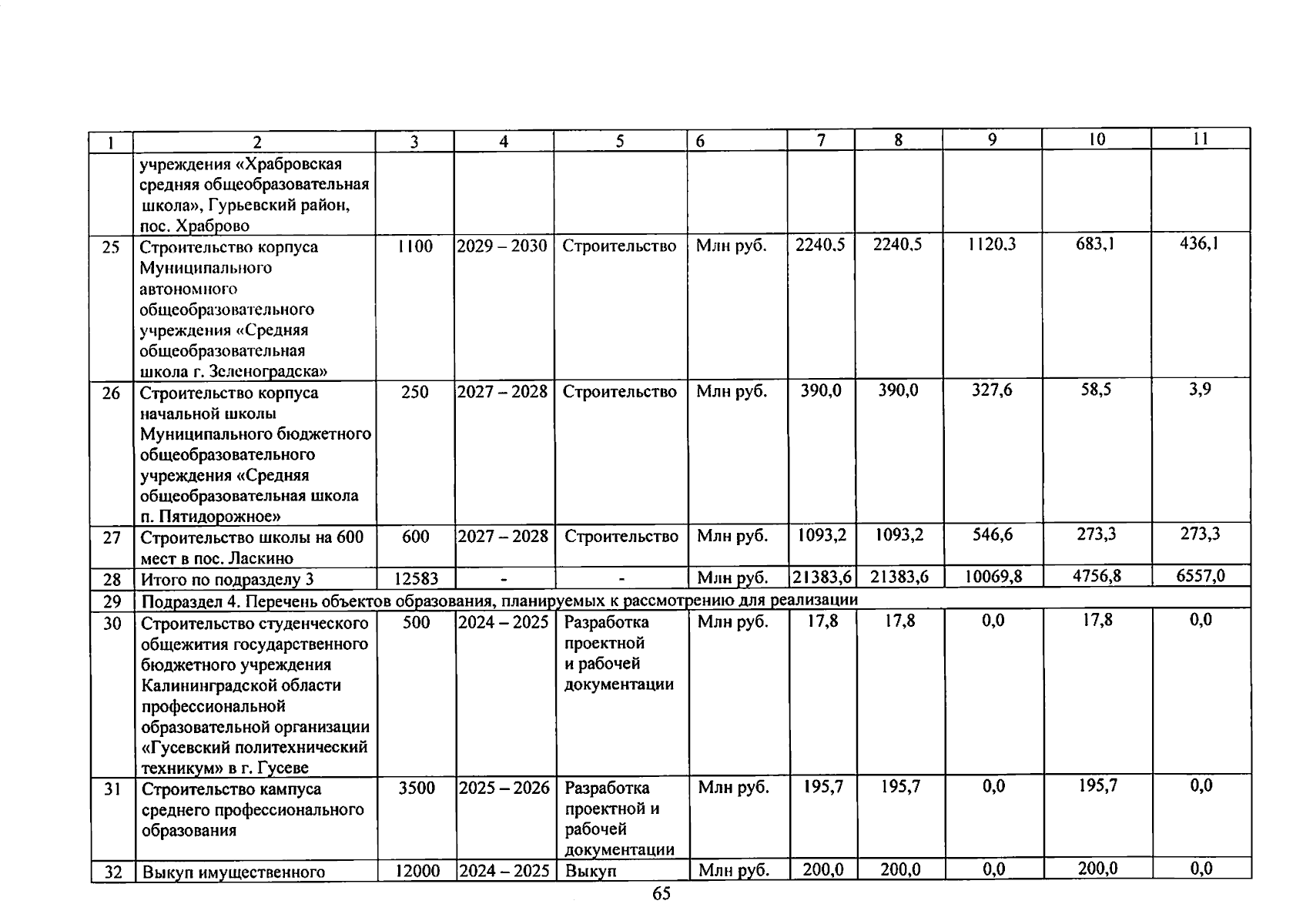 | 1 | 2 | 3 | 4 | 5 | 6 | 7 | 8 | 9 | 10 | 11 |
|---|---|---|---|---|---|---|---|---|---|---|
|  | учреждения «Храбровская средняя общеобразовательная школа», Гурьевский район, пос. Храброво |  |  |  |  |  |  |  |  |  |
| 25 | Строительство корпуса Муниципального автономного общеобразовательного учреждения «Средняя общеобразовательная школа г. Зеленоградска» | 1100 | 2029 – 2030 | Строительство | Млн руб. | 2240,5 | 2240,5 | 1120,3 | 683,1 | 436,1 |
| 26 | Строительство корпуса начальной школы Муниципального бюджетного общеобразовательного учреждения «Средняя общеобразовательная школа п. Пятидорожное» | 250 | 2027 – 2028 | Строительство | Млн руб. | 390,0 | 390,0 | 327,6 | 58,5 | 3,9 |
| 27 | Строительство школы на 600 мест в пос. Ласкино | 600 | 2027 – 2028 | Строительство | Млн руб. | 1093,2 | 1093,2 | 546,6 | 273,3 | 273,3 |
| 28 | Итого по подразделу 3 | 12583 | - | - | Млн руб. | 21383,6 | 21383,6 | 10069,8 | 4756,8 | 6557,0 |
| 29 | Подраздел 4. Перечень объектов образования, планируемых к рассмотрению для реализации |  |  |  |  |  |  |  |  |  |
| 30 | Строительство студенческого общежития государственного бюджетного учреждения Калининградской области профессиональной образовательной организации «Гусевский политехнический техникум» в г. Гусеве | 500 | 2024 – 2025 | Разработка проектной и рабочей документации | Млн руб. | 17,8 | 17,8 | 0,0 | 17,8 | 0,0 |
| 31 | Строительство кампуса среднего профессионального образования | 3500 | 2025 – 2026 | Разработка проектной и рабочей документации | Млн руб. | 195,7 | 195,7 | 0,0 | 195,7 | 0,0 |
| 32 | Выкуп имущественного | 12000 | 2024 – 2025 | Выкуп | Млн руб. | 200,0 | 200,0 | 0,0 | 200,0 | 0,0 |

65